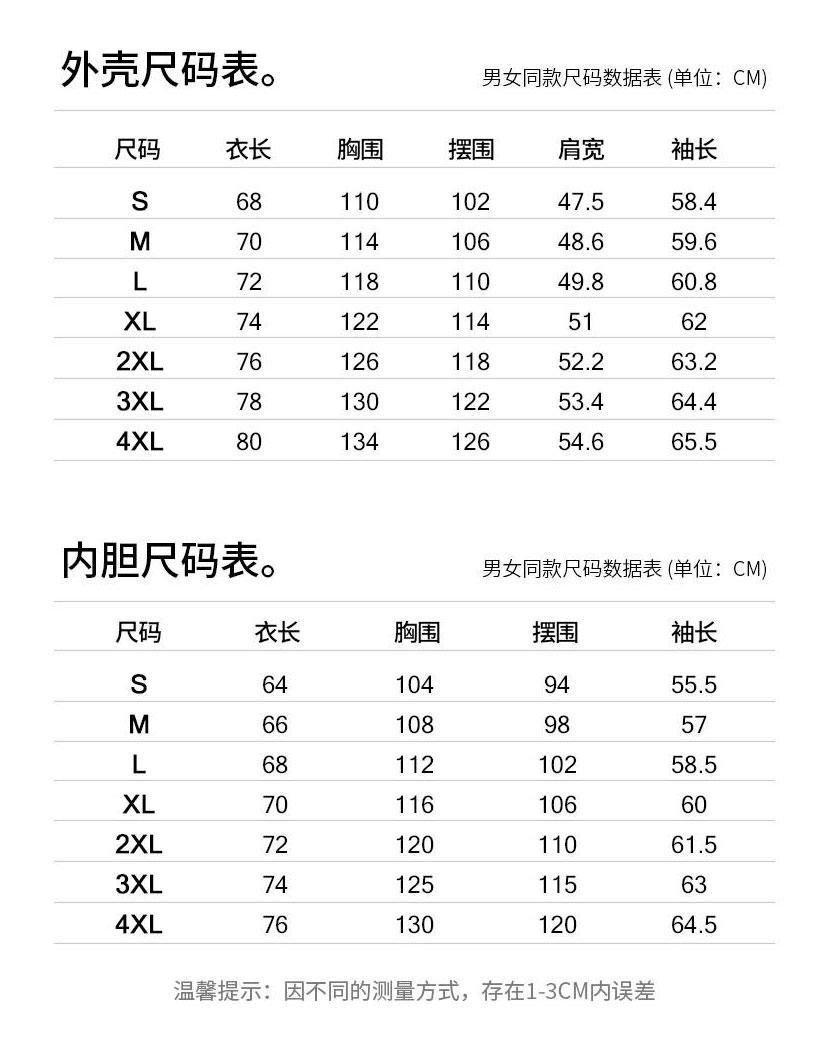 外壳尺码表。

男女同款尺码数据表 (单位：CM)

| 尺码 | 衣长 | 胸围 | 摆围 | 肩宽 | 袖长 |
|---|---|---|---|---|---|
| S | 68 | 110 | 102 | 47.5 | 58.4 |
| M | 70 | 114 | 106 | 48.6 | 59.6 |
| L | 72 | 118 | 110 | 49.8 | 60.8 |
| XL | 74 | 122 | 114 | 51 | 62 |
| 2XL | 76 | 126 | 118 | 52.2 | 63.2 |
| 3XL | 78 | 130 | 122 | 53.4 | 64.4 |
| 4XL | 80 | 134 | 126 | 54.6 | 65.5 |

内胆尺码表。

男女同款尺码数据表 (单位：CM)

| 尺码 | 衣长 | 胸围 | 摆围 | 袖长 |
|---|---|---|---|---|
| S | 64 | 104 | 94 | 55.5 |
| M | 66 | 108 | 98 | 57 |
| L | 68 | 112 | 102 | 58.5 |
| XL | 70 | 116 | 106 | 60 |
| 2XL | 72 | 120 | 110 | 61.5 |
| 3XL | 74 | 125 | 115 | 63 |
| 4XL | 76 | 130 | 120 | 64.5 |

温馨提示：因不同的测量方式，存在1-3CM内误差